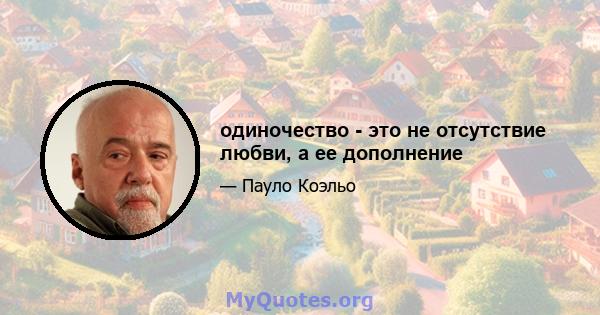 одиночество - это не отсутствие любви, а ее дополнение

— Пауло Коэльо

MyQuotes.org